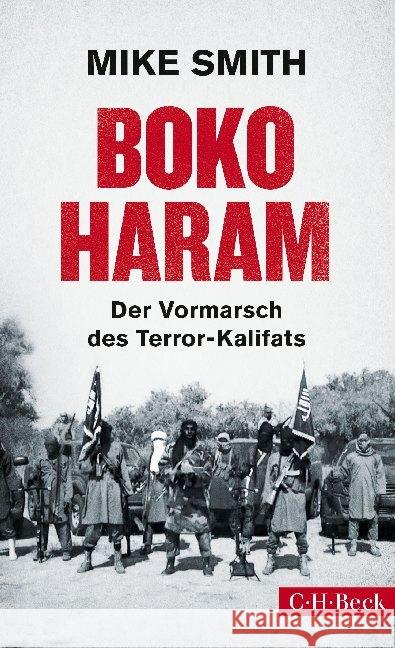 MIKE SMITH

BOKO HARAM

Der Vormarsch des Terror-Kalifats

C·H·Beck